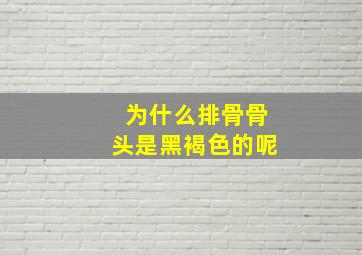 为什么排骨骨头是黑褐色的呢